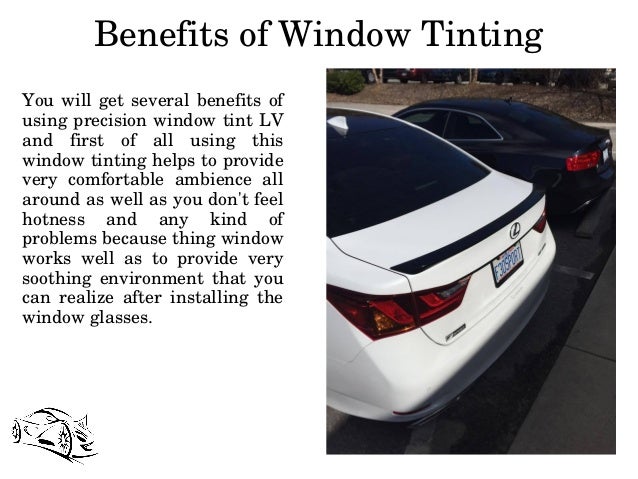 Benefits of Window Tinting

You will get several benefits of using precision window tint LV and first of all using this window tinting helps to provide very comfortable ambience all around as well as you don't feel hotness and any kind of problems because thing window works well as to provide very soothing environment that you can realize after installing the window glasses.